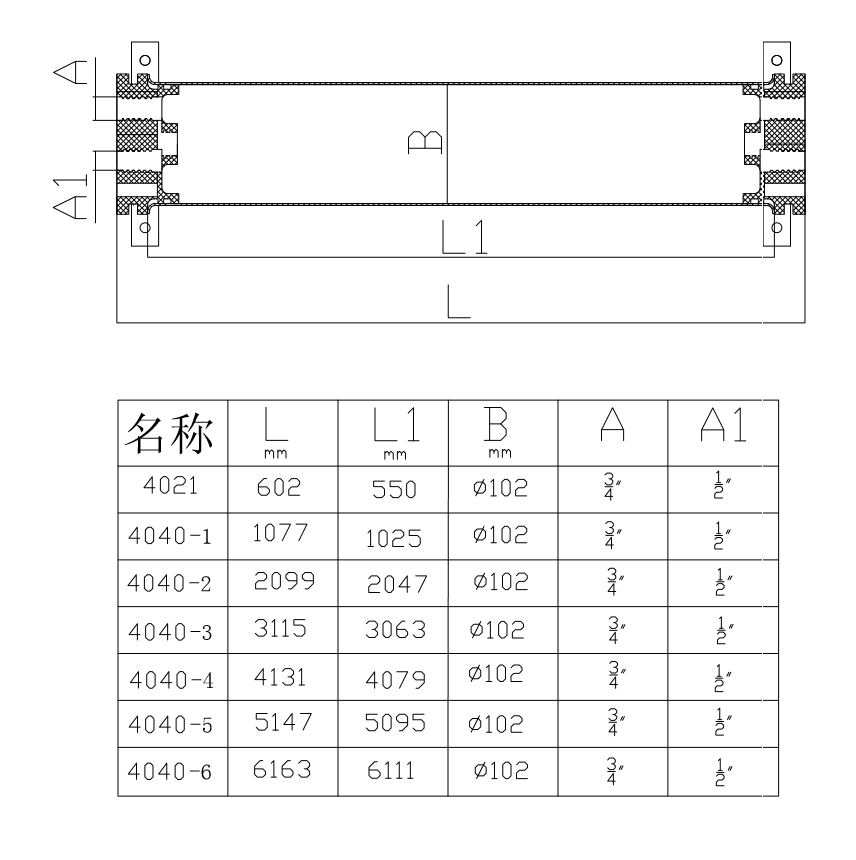 A

A1

B

L1

L

| 名称 | L mm | L1 mm | B mm | A | A1 |
|---|---|---|---|---|---|
| 4021 | 602 | 550 | ø102 | $\frac{3}{4}$″ | $\frac{1}{2}$″ |
| 4040-1 | 1077 | 1025 | ø102 | $\frac{3}{4}$″ | $\frac{1}{2}$″ |
| 4040-2 | 2099 | 2047 | ø102 | $\frac{3}{4}$″ | $\frac{1}{2}$″ |
| 4040-3 | 3115 | 3063 | ø102 | $\frac{3}{4}$″ | $\frac{1}{2}$″ |
| 4040-4 | 4131 | 4079 | ø102 | $\frac{3}{4}$″ | $\frac{1}{2}$″ |
| 4040-5 | 5147 | 5095 | ø102 | $\frac{3}{4}$″ | $\frac{1}{2}$″ |
| 4040-6 | 6163 | 6111 | ø102 | $\frac{3}{4}$″ | $\frac{1}{2}$″ |